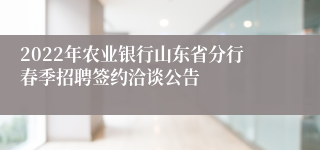 2022年农业银行山东省分行春季招聘签约洽谈公告